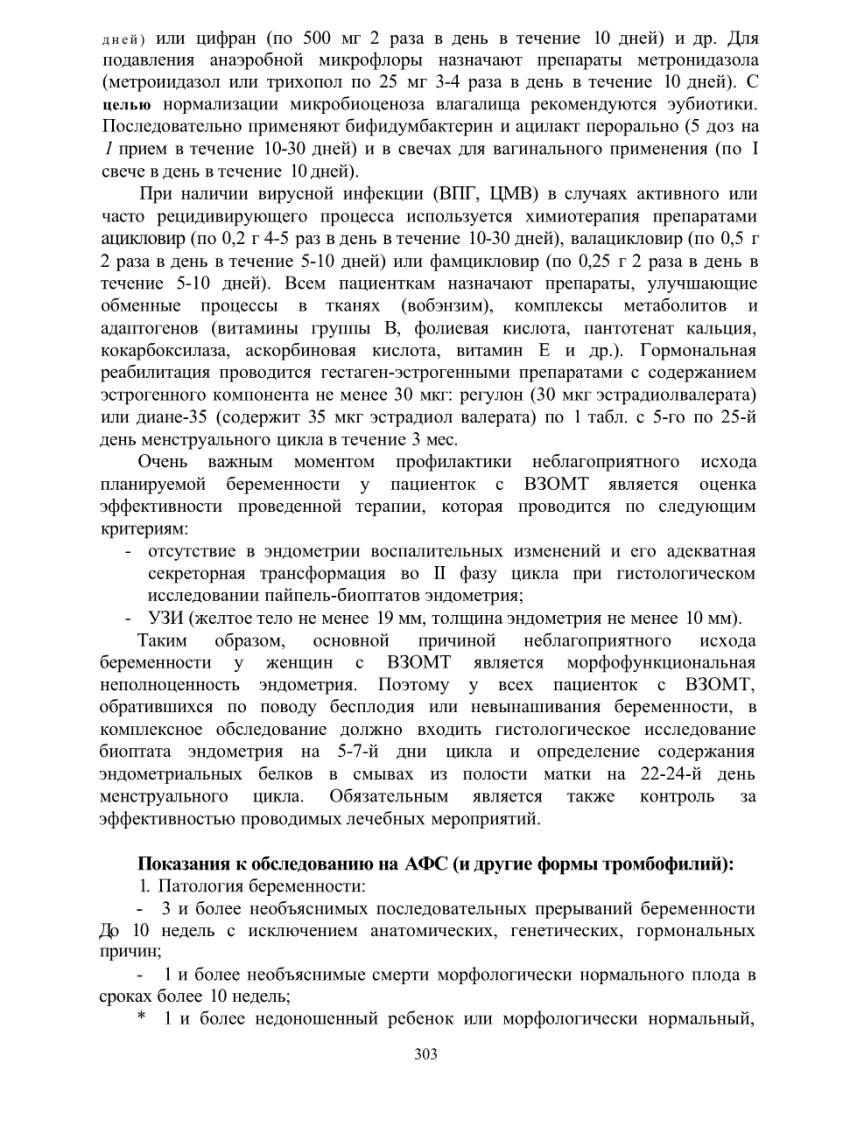 дней) или цифран (по 500 мг 2 раза в день в течение 10 дней) и др. Для подавления анаэробной микрофлоры назначают препараты метронидазола (метроиидазол или трихопол по 25 мг 3-4 раза в день в течение 10 дней). С целью нормализации микробиоценоза влагалища рекомендуются эубиотики. Последовательно применяют бифидумбактерин и ацилакт перорально (5 доз на 1 прием в течение 10-30 дней) и в свечах для вагинального применения (по I свече в день в течение 10 дней).

При наличии вирусной инфекции (ВПГ, ЦМВ) в случаях активного или часто рецидивирующего процесса используется химиотерапия препаратами ацикловир (по 0,2 г 4-5 раз в день в течение 10-30 дней), валацикловир (по 0,5 г 2 раза в день в течение 5-10 дней) или фамцикловир (по 0,25 г 2 раза в день в течение 5-10 дней). Всем пациенткам назначают препараты, улучшающие обменные процессы в тканях (вобэнзим), комплексы метаболитов и адаптогенов (витамины группы В, фолиевая кислота, пантотенат кальция, кокарбоксилаза, аскорбиновая кислота, витамин Е и др.). Гормональная реабилитация проводится гестаген-эстрогенными препаратами с содержанием эстрогенного компонента не менее 30 мкг: регулон (30 мкг эстрадиолвалерата) или диане-35 (содержит 35 мкг эстрадиол валерата) по 1 табл. с 5-го по 25-й день менструального цикла в течение 3 мес.

Очень важным моментом профилактики неблагоприятного исхода планируемой беременности у пациенток с ВЗОМТ является оценка эффективности проведенной терапии, которая проводится по следующим критериям:
- отсутствие в эндометрии воспалительных изменений и его адекватная секреторная трансформация во II фазу цикла при гистологическом исследовании пайпель-биоптатов эндометрия;
- УЗИ (желтое тело не менее 19 мм, толщина эндометрия не менее 10 мм).

Таким образом, основной причиной неблагоприятного исхода беременности у женщин с ВЗОМТ является морфофункциональная неполноценность эндометрия. Поэтому у всех пациенток с ВЗОМТ, обратившихся по поводу бесплодия или невынашивания беременности, в комплексное обследование должно входить гистологическое исследование биоптата эндометрия на 5-7-й дни цикла и определение содержания эндометриальных белков в смывах из полости матки на 22-24-й день менструального цикла. Обязательным является также контроль за эффективностью проводимых лечебных мероприятий.

Показания к обследованию на АФС (и другие формы тромбофилий):
1. Патология беременности:
- 3 и более необъяснимых последовательных прерываний беременности До 10 недель с исключением анатомических, генетических, гормональных причин;
- 1 и более необъяснимые смерти морфологически нормального плода в сроках более 10 недель;
* 1 и более недоношенный ребенок или морфологически нормальный,

303